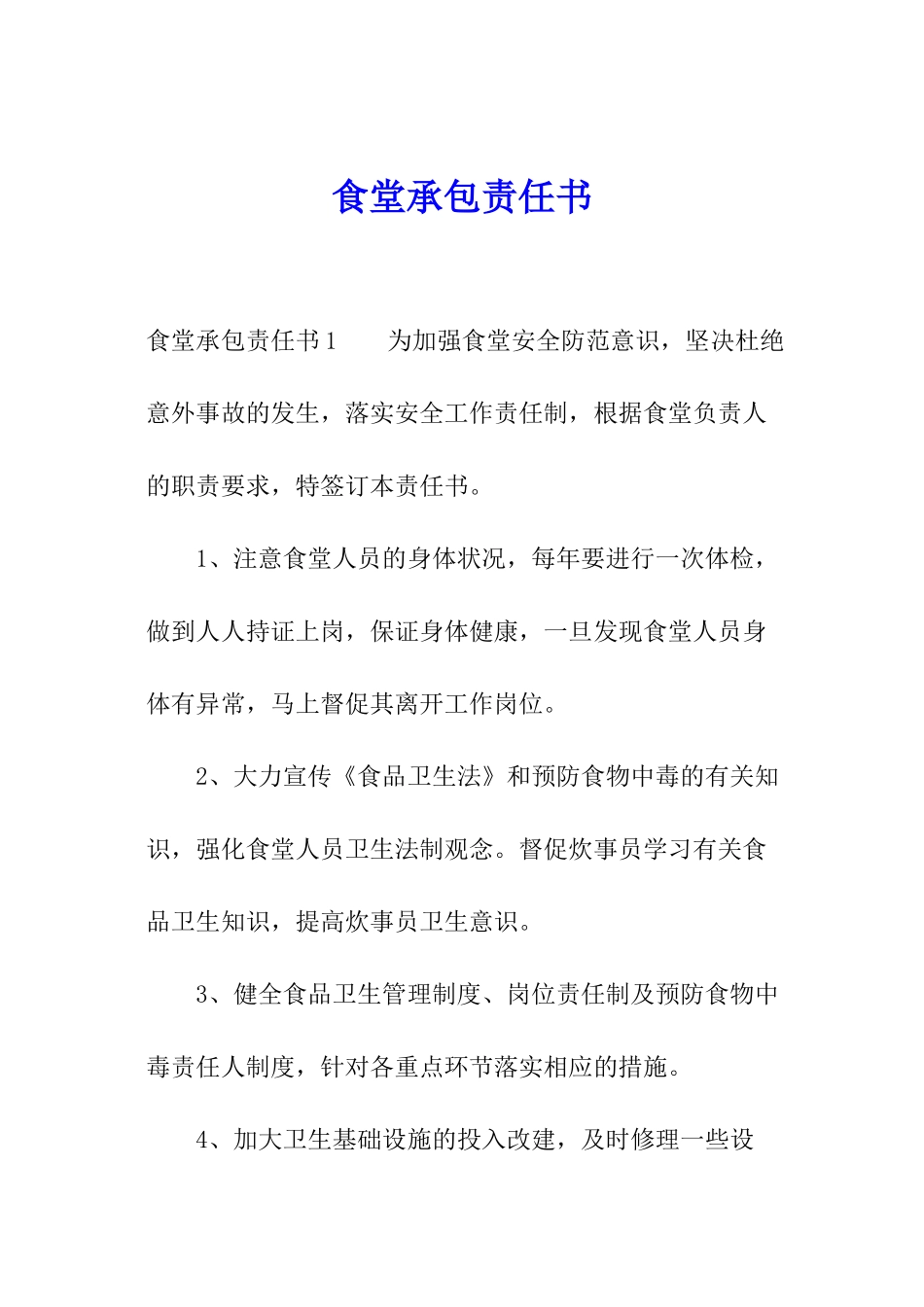 食堂承包责任书

食堂承包责任书1　　为加强食堂安全防范意识，坚决杜绝意外事故的发生，落实安全工作责任制，根据食堂负责人的职责要求，特签订本责任书。

1、注意食堂人员的身体状况，每年要进行一次体检，做到人人持证上岗，保证身体健康，一旦发现食堂人员身体有异常，马上督促其离开工作岗位。

2、大力宣传《食品卫生法》和预防食物中毒的有关知识，强化食堂人员卫生法制观念。督促炊事员学习有关食品卫生知识，提高炊事员卫生意识。

3、健全食品卫生管理制度、岗位责任制及预防食物中毒责任人制度，针对各重点环节落实相应的措施。

4、加大卫生基础设施的投入改建，及时修理一些设